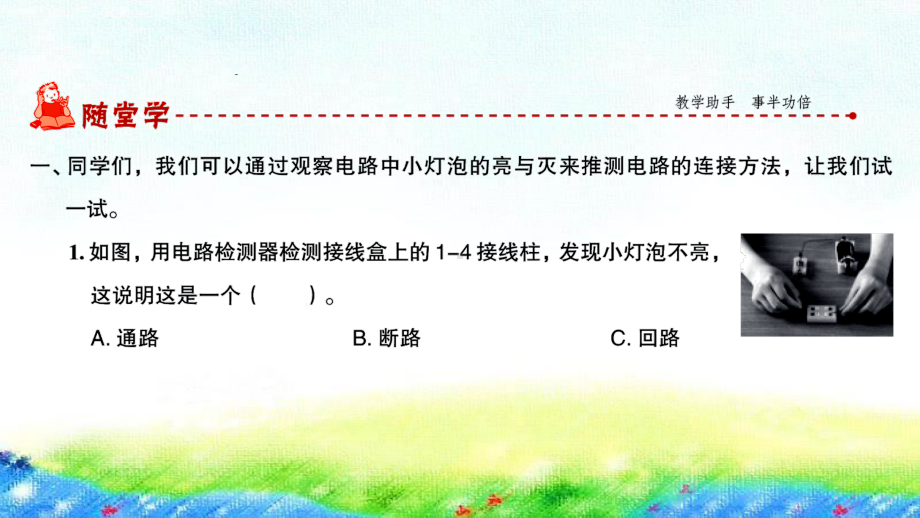 随堂学

教学助手 事半功倍

一、同学们，我们可以通过观察电路中小灯泡的亮与灭来推测电路的连接方法，让我们试一试。

1. 如图，用电路检测器检测接线盒上的 1-4 接线柱，发现小灯泡不亮，这说明这是一个（　　）。

A. 通路　　B. 断路　　C. 回路